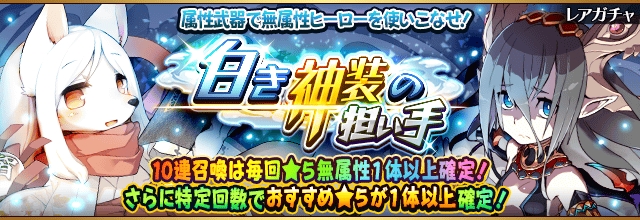 属性武器で無属性ヒーローを使いこなせ!

レアガチャ

白き神装の担い手

10連召喚は毎回★5無属性1体以上確定!
さらに特定回数でおすすめ★5が1体以上確定!